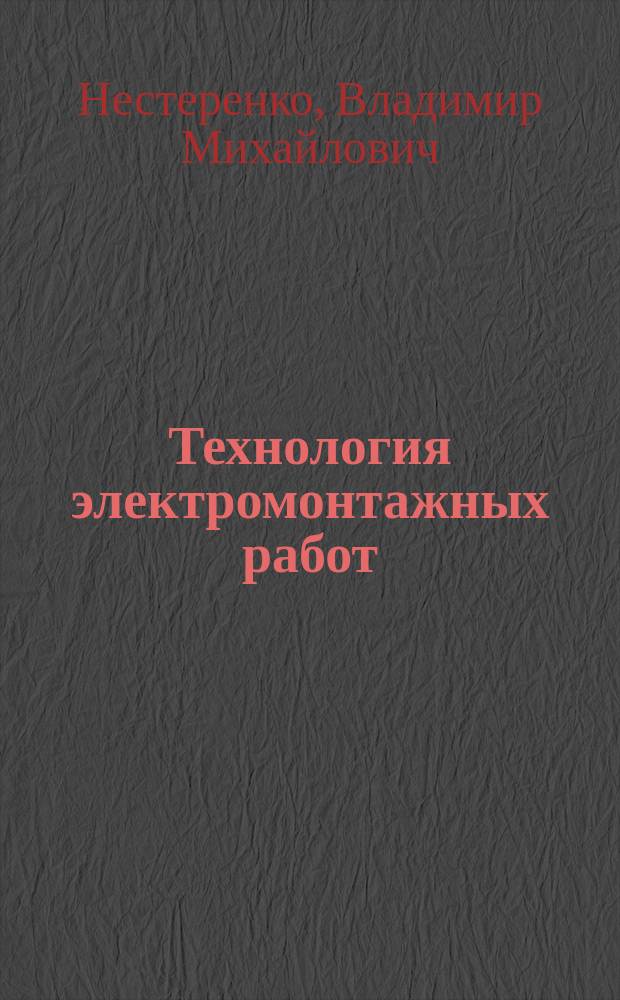 Нестеренко, Владимир Михайлович

Технология электромонтажных работ